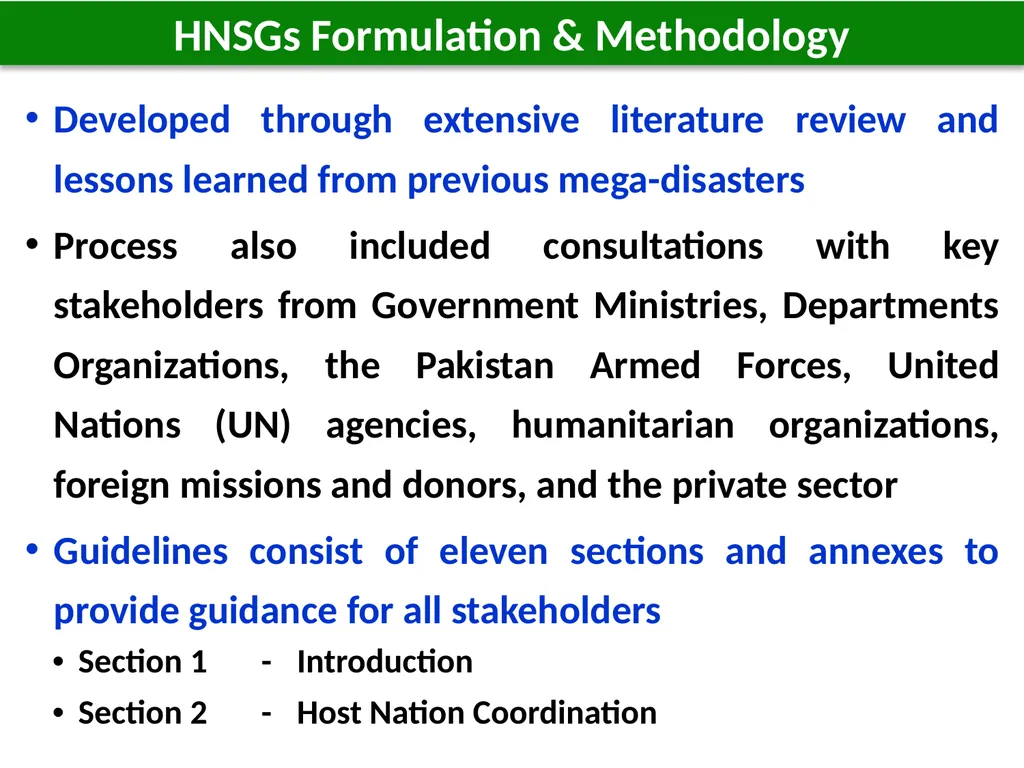 HNSGs Formulation & Methodology

• Developed through extensive literature review and lessons learned from previous mega-disasters

• Process also included consultations with key stakeholders from Government Ministries, Departments Organizations, the Pakistan Armed Forces, United Nations (UN) agencies, humanitarian organizations, foreign missions and donors, and the private sector

• Guidelines consist of eleven sections and annexes to provide guidance for all stakeholders

• Section 1 - Introduction

• Section 2 - Host Nation Coordination